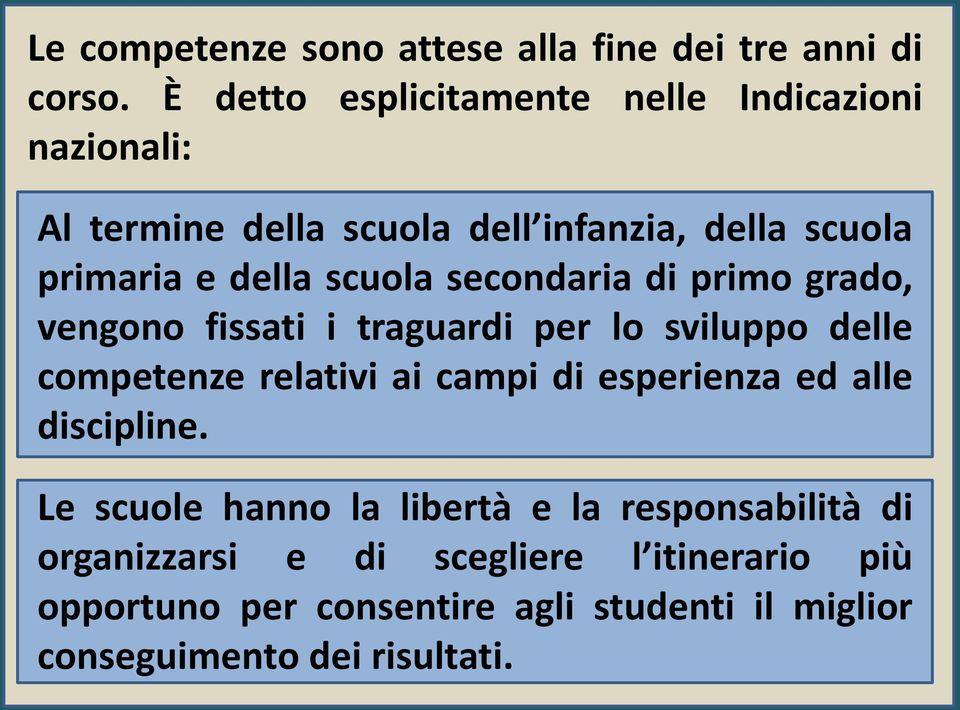 Le competenze sono attese alla fine dei tre anni di corso. È detto esplicitamente nelle Indicazioni nazionali:

Al termine della scuola dell’infanzia, della scuola primaria e della scuola secondaria di primo grado, vengono fissati i traguardi per lo sviluppo delle competenze relativi ai campi di esperienza ed alle discipline.

Le scuole hanno la libertà e la responsabilità di organizzarsi e di scegliere l’itinerario più opportuno per consentire agli studenti il miglior conseguimento dei risultati.